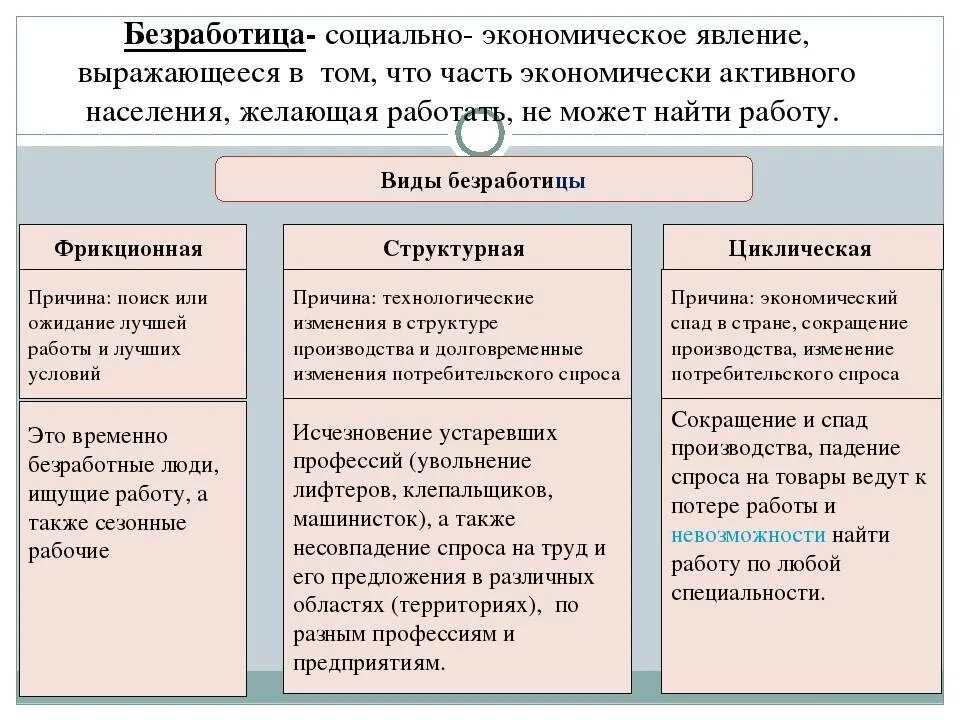 Безработица- социально- экономическое явление, выражающееся в том, что часть экономически активного населения, желающая работать, не может найти работу.

Виды безработицы

Фрикционная

Причина: поиск или ожидание лучшей работы и лучших условий

Это временно безработные люди, ищущие работу, а также сезонные рабочие

Структурная

Причина: технологические изменения в структуре производства и долговременные изменения потребительского спроса

Исчезновение устаревших профессий (увольнение лифтеров, клепальщиков, машинисток), а также несовпадение спроса на труд и его предложения в различных областях (территориях), по разным профессиям и предприятиям.

Циклическая

Причина: экономический спад в стране, сокращение производства, изменение потребительского спроса

Сокращение и спад производства, падение спроса на товары ведут к потере работы и невозможности найти работу по любой специальности.